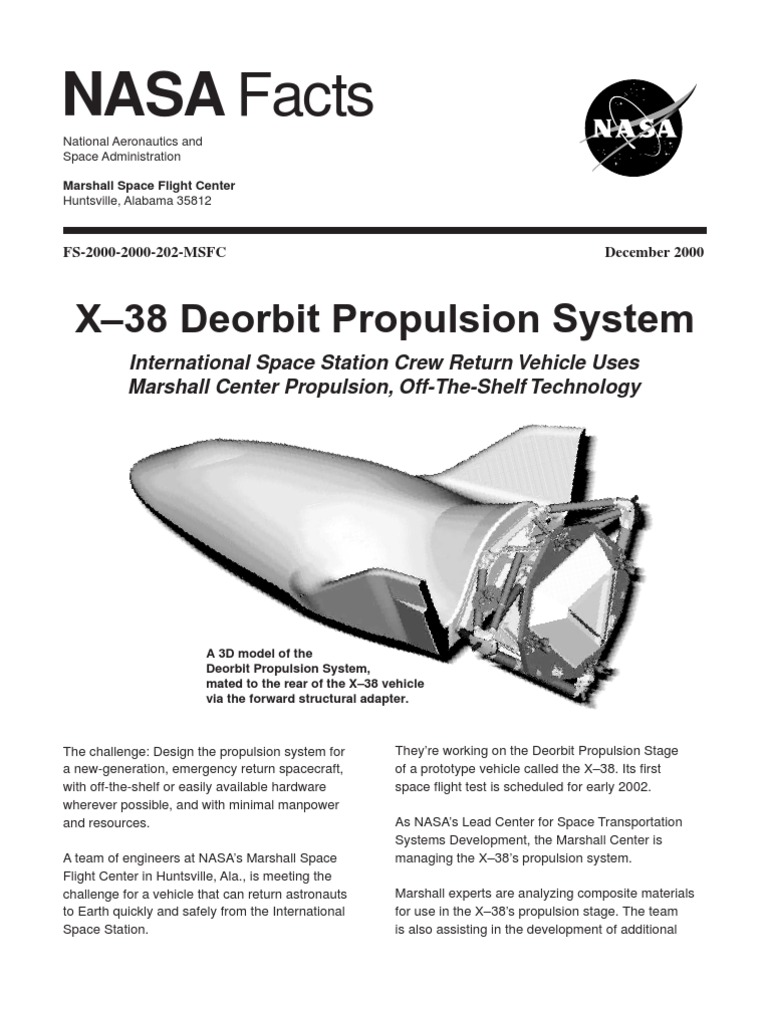 NASA Facts

National Aeronautics and Space Administration

Marshall Space Flight Center
Huntsville, Alabama 35812

NASA

FS-2000-2000-202-MSFC

December 2000

X–38 Deorbit Propulsion System

International Space Station Crew Return Vehicle Uses Marshall Center Propulsion, Off-The-Shelf Technology

A 3D model of the Deorbit Propulsion System, mated to the rear of the X–38 vehicle via the forward structural adapter.

The challenge: Design the propulsion system for a new-generation, emergency return spacecraft, with off-the-shelf or easily available hardware wherever possible, and with minimal manpower and resources.

A team of engineers at NASA's Marshall Space Flight Center in Huntsville, Ala., is meeting the challenge for a vehicle that can return astronauts to Earth quickly and safely from the International Space Station.

They're working on the Deorbit Propulsion Stage of a prototype vehicle called the X–38. Its first space flight test is scheduled for early 2002.

As NASA's Lead Center for Space Transportation Systems Development, the Marshall Center is managing the X–38's propulsion system.

Marshall experts are analyzing composite materials for use in the X–38's propulsion stage. The team is also assisting in the development of additional